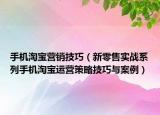 手机淘宝营销技巧（新零售实战系列手机淘宝运营策略技巧与案例）